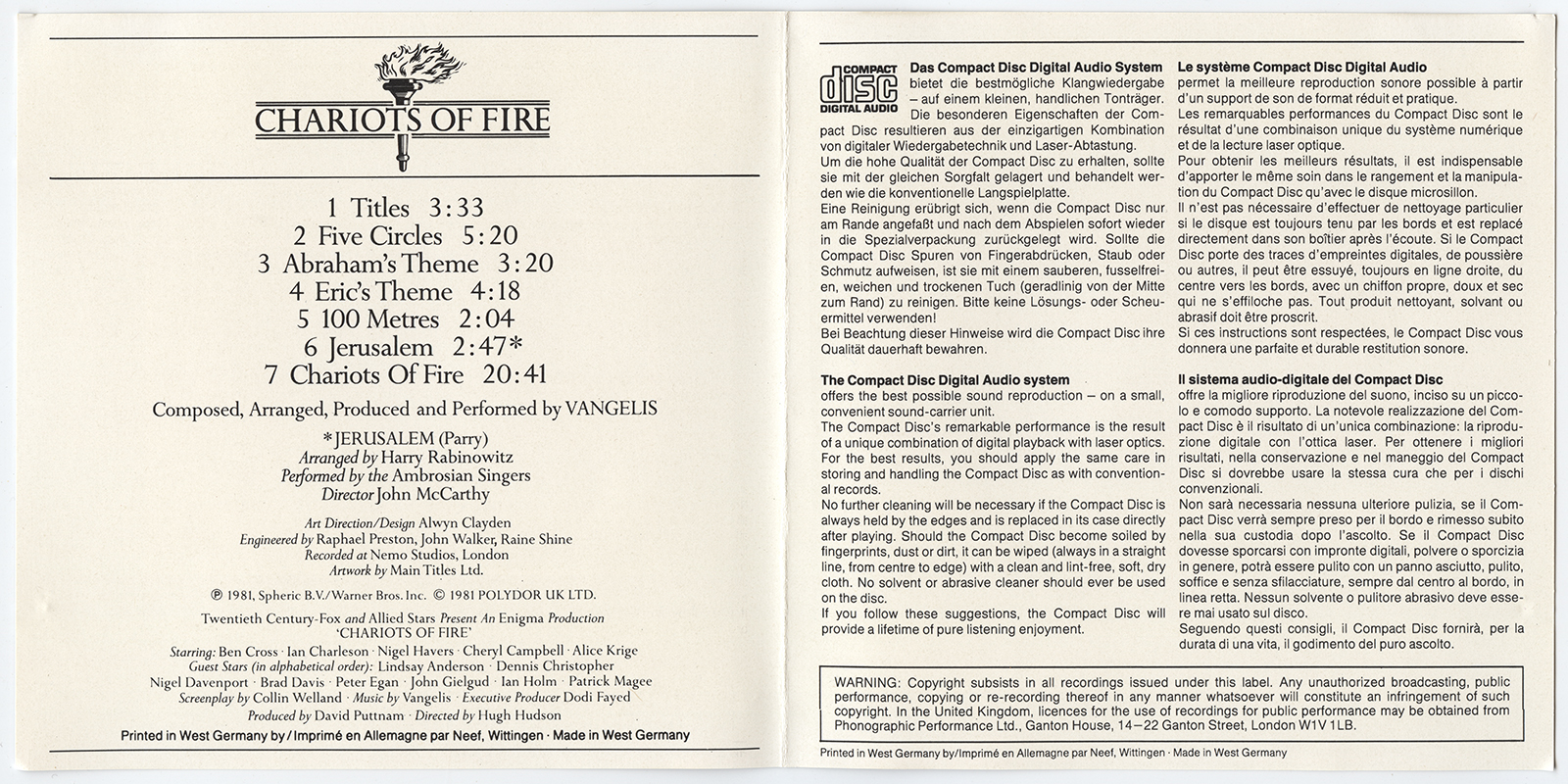 CHARIOTS OF FIRE

1 Titles 3:33
2 Five Circles 5:20
3 Abraham's Theme 3:20
4 Eric's Theme 4:18
5 100 Metres 2:04
6 Jerusalem 2:47*
7 Chariots Of Fire 20:41

Composed, Arranged, Produced and Performed by VANGELIS

*JERUSALEM (Parry)
Arranged by Harry Rabinowitz
Performed by the Ambrosian Singers
Director John McCarthy

Art Direction/Design Alwyn Clayden
Engineered by Raphael Preston, John Walker, Raine Shine
Recorded at Nemo Studios, London
Artwork by Main Titles Ltd.

℗ 1981, Spheric B.V./Warner Bros. Inc. © 1981 POLYDOR UK LTD.

Twentieth Century-Fox and Allied Stars Present An Enigma Production
'CHARIOTS OF FIRE'
Starring: Ben Cross · Ian Charleson · Nigel Havers · Cheryl Campbell · Alice Krige
Guest Stars (in alphabetical order): Lindsay Anderson · Dennis Christopher
Nigel Davenport · Brad Davis · Peter Egan · John Gielgud · Ian Holm · Patrick Magee
Screenplay by Collin Welland · Music by Vangelis · Executive Producer Dodi Fayed
Produced by David Puttnam · Directed by Hugh Hudson

Printed in West Germany by / Imprimé en Allemagne par Neef, Wittingen · Made in West Germany

COMPACT disc DIGITAL AUDIO

Das Compact Disc Digital Audio System
bietet die bestmögliche Klangwiedergabe – auf einem kleinen, handlichen Tonträger.
Die besonderen Eigenschaften der Compact Disc resultieren aus der einzigartigen Kombination von digitaler Wiedergabetechnik und Laser-Abtastung.
Um die hohe Qualität der Compact Disc zu erhalten, sollte sie mit der gleichen Sorgfalt gelagert und behandelt werden wie die konventionelle Langspielplatte.
Eine Reinigung erübrigt sich, wenn die Compact Disc nur am Rande angefaßt und nach dem Abspielen sofort wieder in die Spezialverpackung zurückgelegt wird. Sollte die Compact Disc Spuren von Fingerabdrücken, Staub oder Schmutz aufweisen, ist sie mit einem sauberen, fusselfreien, weichen und trockenen Tuch (geradlinig von der Mitte zum Rand) zu reinigen. Bitte keine Lösungs- oder Scheuermittel verwenden!
Bei Beachtung dieser Hinweise wird die Compact Disc ihre Qualität dauerhaft bewahren.

The Compact Disc Digital Audio system
offers the best possible sound reproduction – on a small, convenient sound-carrier unit.
The Compact Disc's remarkable performance is the result of a unique combination of digital playback with laser optics.
For the best results, you should apply the same care in storing and handling the Compact Disc as with conventional records.
No further cleaning will be necessary if the Compact Disc is always held by the edges and is replaced in its case directly after playing. Should the Compact Disc become soiled by fingerprints, dust or dirt, it can be wiped (always in a straight line, from centre to edge) with a clean and lint-free, soft, dry cloth. No solvent or abrasive cleaner should ever be used on the disc.
If you follow these suggestions, the Compact Disc will provide a lifetime of pure listening enjoyment.

Le système Compact Disc Digital Audio
permet la meilleure reproduction sonore possible à partir d'un support de son de format réduit et pratique.
Les remarquables performances du Compact Disc sont le résultat d'une combinaison unique du système numérique et de la lecture laser optique.
Pour obtenir les meilleurs résultats, il est indispensable d'apporter le même soin dans le rangement et la manipulation du Compact Disc qu'avec le disque microsillon.
Il n'est pas nécessaire d'effectuer de nettoyage particulier si le disque est toujours tenu par les bords et est replacé directement dans son boîtier après l'écoute. Si le Compact Disc porte des traces d'empreintes digitales, de poussière ou autres, il peut être essuyé, toujours en ligne droite, du centre vers les bords, avec un chiffon propre, doux et sec qui ne s'effiloche pas. Tout produit nettoyant, solvant ou abrasif doit être proscrit.
Si ces instructions sont respectées, le Compact Disc vous donnera une parfaite et durable restitution sonore.

Il sistema audio-digitale del Compact Disc
offre la migliore riproduzione del suono, inciso su un piccolo e comodo supporto. La notevole realizzazione del Compact Disc è il risultato di un'unica combinazione: la riproduzione digitale con l'ottica laser. Per ottenere i migliori risultati, nella conservazione e nel maneggio del Compact Disc si dovrebbe usare la stessa cura che per i dischi convenzionali.
Non sarà necessaria nessuna ulteriore pulizia, se il Compact Disc verrà sempre preso per il bordo e rimesso subito nella sua custodia dopo l'ascolto. Se il Compact Disc dovesse sporcarsi con impronte digitali, polvere o sporcizia in genere, potrà essere pulito con un panno asciutto, pulito, soffice e senza sfilacciature, sempre dal centro al bordo, in linea retta. Nessun solvente o pulitore abrasivo deve essere mai usato sul disco.
Seguendo questi consigli, il Compact Disc fornirà, per la durata di una vita, il godimento del puro ascolto.

WARNING: Copyright subsists in all recordings issued under this label. Any unauthorized broadcasting, public performance, copying or re-recording thereof in any manner whatsoever will constitute an infringement of such copyright. In the United Kingdom, licences for the use of recordings for public performance may be obtained from Phonographic Performance Ltd., Ganton House, 14–22 Ganton Street, London W1V 1LB.

Printed in West Germany by/Imprimé en Allemagne par Neef, Wittingen · Made in West Germany